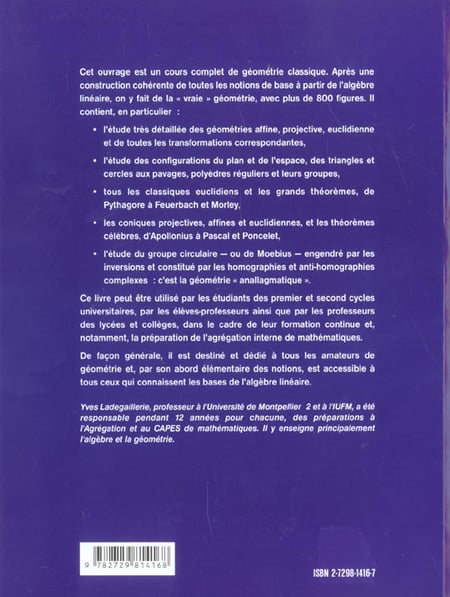 Cet ouvrage est un cours complet de géométrie classique. Après une construction cohérente de toutes les notions de base à partir de l'algèbre linéaire, on y fait de la « vraie » géométrie, avec plus de 800 figures. Il contient, en particulier :

• l'étude très détaillée des géométries affine, projective, euclidienne et de toutes les transformations correspondantes,

• l'étude des configurations du plan et de l'espace, des triangles et cercles aux pavages, polyèdres réguliers et leurs groupes,

• tous les classiques euclidiens et les grands théorèmes, de Pythagore à Feuerbach et Morley,

• les coniques projectives, affines et euclidiennes, et les théorèmes célèbres, d'Apollonius à Pascal et Poncelet,

• l'étude du groupe circulaire — ou de Moebius — engendré par les inversions et constitué par les homographies et anti-homographies complexes : c'est la géométrie « anallagmatique ».

Ce livre peut être utilisé par les étudiants des premier et second cycles universitaires, par les élèves-professeurs ainsi que par les professeurs des lycées et collèges, dans le cadre de leur formation continue et, notamment, la préparation de l'agrégation interne de mathématiques.

De façon générale, il est destiné et dédié à tous les amateurs de géométrie et, par son abord élémentaire des notions, est accessible à tous ceux qui connaissent les bases de l'algèbre linéaire.

Yves Ladegaillerie, professeur à l'Université de Montpellier 2 et à l'IUFM, a été responsable pendant 12 années pour chacune, des préparations à l'Agrégation et au CAPES de mathématiques. Il y enseigne principalement l'algèbre et la géométrie.

9 782729 814168

ISBN 2-7298-1416-7